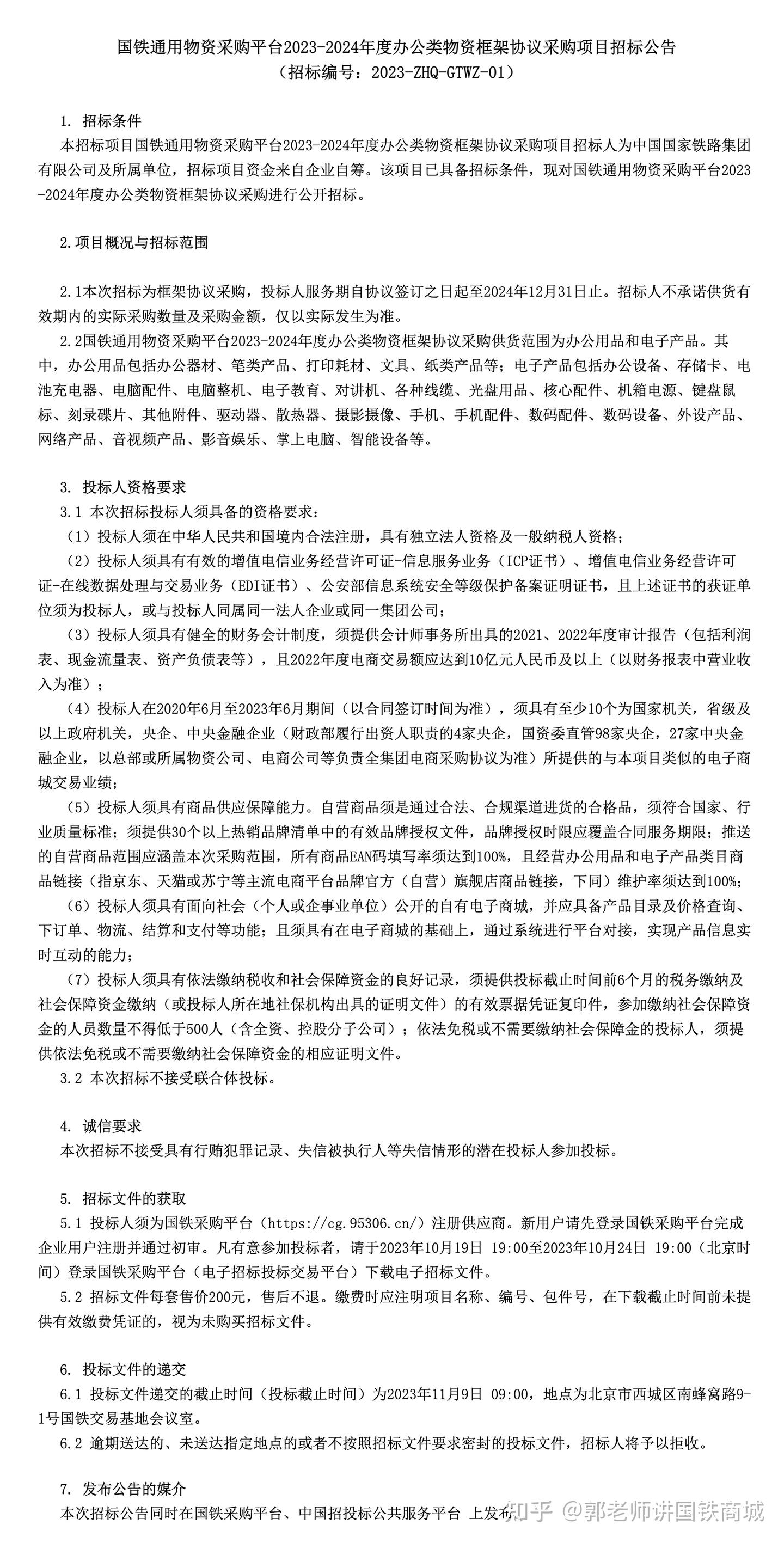 国铁通用物资采购平台2023-2024年度办公类物资框架协议采购项目招标公告
（招标编号：2023-ZHQ-GTWZ-01）

1. 招标条件
本招标项目国铁通用物资采购平台2023-2024年度办公类物资框架协议采购项目招标人为中国国家铁路集团有限公司及所属单位，招标项目资金来自企业自筹。该项目已具备招标条件，现对国铁通用物资采购平台2023-2024年度办公类物资框架协议采购进行公开招标。

2.项目概况与招标范围

2.1本次招标为框架协议采购，投标人服务期自协议签订之日起至2024年12月31日止。招标人不承诺供货有效期内的实际采购数量及采购金额，仅以实际发生为准。
2.2国铁通用物资采购平台2023-2024年度办公类物资框架协议采购供货范围为办公用品和电子产品。其中，办公用品包括办公器材、笔类产品、打印耗材、文具、纸类产品等；电子产品包括办公设备、存储卡、电池充电器、电脑配件、电脑整机、电子教育、对讲机、各种线缆、光盘用品、核心配件、机箱电源、键盘鼠标、刻录碟片、其他附件、驱动器、散热器、摄影摄像、手机、手机配件、数码配件、数码设备、外设产品、网络产品、音视频产品、影音娱乐、掌上电脑、智能设备等。

3. 投标人资格要求
3.1 本次招标投标人须具备的资格要求：
（1）投标人须在中华人民共和国境内合法注册，具有独立法人资格及一般纳税人资格；
（2）投标人须具有有效的增值电信业务经营许可证-信息服务业务（ICP证书）、增值电信业务经营许可证-在线数据处理与交易业务（EDI证书）、公安部信息系统安全等级保护备案证明证书，且上述证书的获证单位须为投标人，或与投标人同属同一法人企业或同一集团公司；
（3）投标人须具有健全的财务会计制度，须提供会计师事务所出具的2021、2022年度审计报告（包括利润表、现金流量表、资产负债表等），且2022年度电商交易额应达到10亿元人民币及以上（以财务报表中营业收入为准）；
（4）投标人在2020年6月至2023年6月期间（以合同签订时间为准），须具有至少10个为国家机关，省级及以上政府机关，央企、中央金融企业（财政部履行出资人职责的4家央企，国资委直管98家央企，27家中央金融企业，以总部或所属物资公司、电商公司等负责全集团电商采购协议为准）所提供的与本项目类似的电子商城交易业绩；
（5）投标人须具有商品供应保障能力。自营商品须是通过合法、合规渠道进货的合格品，须符合国家、行业质量标准；须提供30个以上热销品牌清单中的有效品牌授权文件，品牌授权时限应覆盖合同服务期限；推送的自营商品范围应涵盖本次采购范围，所有商品EAN码填写率须达到100%，且经营办公用品和电子产品类目商品链接（指京东、天猫或苏宁等主流电商平台品牌官方（自营）旗舰店商品链接，下同）维护率须达到100%；
（6）投标人须具有面向社会（个人或企事业单位）公开的自有电子商城，并应具备产品目录及价格查询、下订单、物流、结算和支付等功能；且须具有在电子商城的基础上，通过系统进行平台对接，实现产品信息实时互动的能力；
（7）投标人须具有依法缴纳税收和社会保障资金的良好记录，须提供投标截止时间前6个月的税务缴纳及社会保障资金缴纳（或投标人所在地社保机构出具的证明文件）的有效票据凭证复印件，参加缴纳社会保障资金的人员数量不得低于500人（含全资、控股分子公司）；依法免税或不需要缴纳社会保障金的投标人，须提供依法免税或不需要缴纳社会保障资金的相应证明文件。
3.2 本次招标不接受联合体投标。

4. 诚信要求
本次招标不接受具有行贿犯罪记录、失信被执行人等失信情形的潜在投标人参加投标。

5. 招标文件的获取
5.1 投标人须为国铁采购平台（https://cg.95306.cn/）注册供应商。新用户请先登录国铁采购平台完成企业用户注册并通过初审。凡有意参加投标者，请于2023年10月19日 19:00至2023年10月24日 19:00（北京时间）登录国铁采购平台（电子招标投标交易平台）下载电子招标文件。
5.2 招标文件每套售价200元，售后不退。缴费时应注明项目名称、编号、包件号，在下载截止时间前未提供有效缴费凭证的，视为未购买招标文件。

6. 投标文件的递交
6.1 投标文件递交的截止时间（投标截止时间）为2023年11月9日 09:00，地点为北京市西城区南蜂窝路9-1号国铁交易基地会议室。
6.2 逾期送达的、未送达指定地点的或者不按照招标文件要求密封的投标文件，招标人将予以拒收。

7. 发布公告的媒介
本次招标公告同时在国铁采购平台、中国招投标公共服务平台 上发布。

知乎 @郭老师讲国铁商城